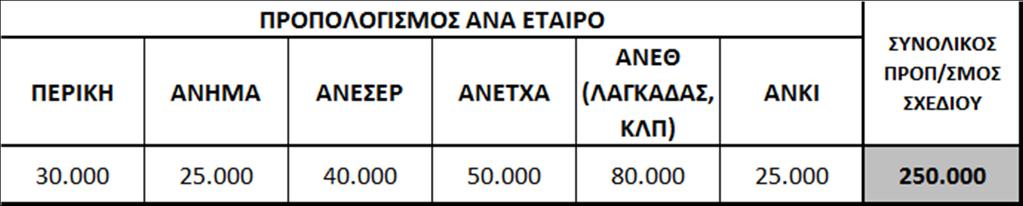 | ΠΡΟΠΟΛΟΓΙΣΜΟΣ ΑΝΑ ΕΤΑΙΡΟ | | | | | | ΣΥΝΟΛΙΚΟΣ ΠΡΟΠ/ΣΜΟΣ ΣΧΕΔΙΟΥ |
|---|---|---|---|---|---|---|
| ΠΕΡΙΚΗ | ΑΝΗΜΑ | ΑΝΕΣΕΡ | ΑΝΕΤΧΑ | ΑΝΕΘ (ΛΑΓΚΑΔΑΣ, ΚΛΠ) | ΑΝΚΙ | |
| 30.000 | 25.000 | 40.000 | 50.000 | 80.000 | 25.000 | 250.000 |